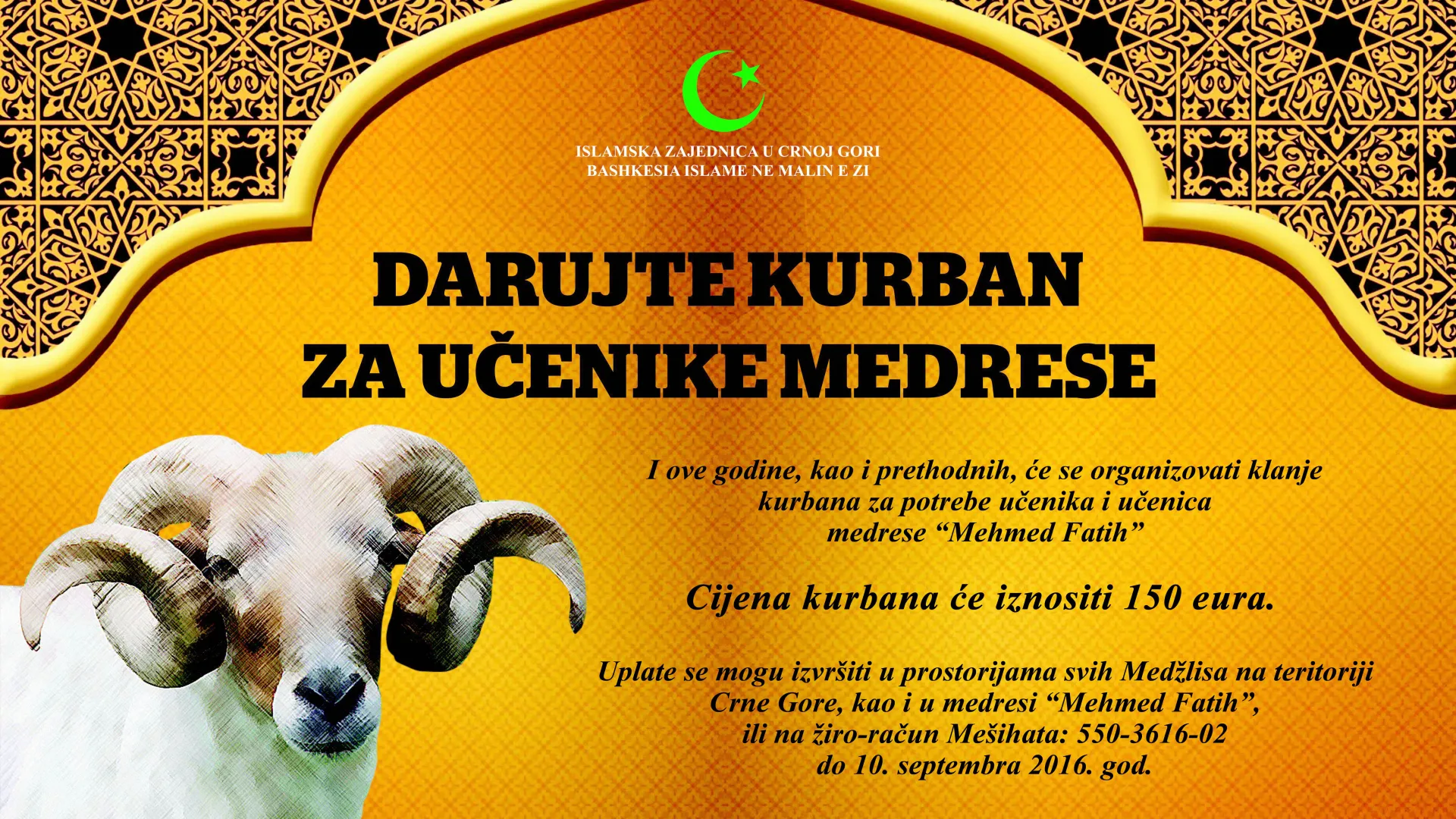 ISLAMSKA ZAJEDNICA U CRNOJ GORI
BASHKESIA ISLAME NE MALIN E ZI

DARUJTE KURBAN
ZA UČENIKE MEDRESE

I ove godine, kao i prethodnih, će se organizovati klanje kurbana za potrebe učenika i učenica medrese “Mehmed Fatih”

Cijena kurbana će iznositi 150 eura.

Uplate se mogu izvršiti u prostorijama svih Medžlisa na teritoriji Crne Gore, kao i u medresi “Mehmed Fatih”, ili na žiro-račun Mešihata: 550-3616-02 do 10. septembra 2016. god.